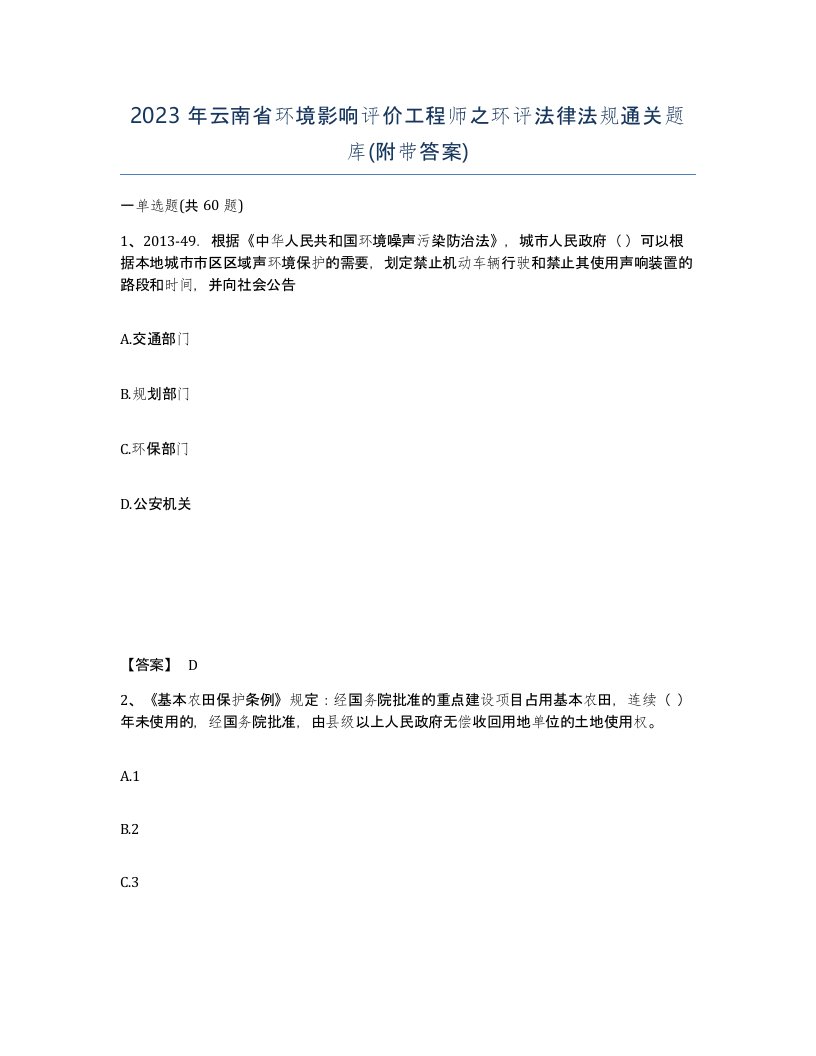 2023 年云南省环境影响评价工程师之环评法律法规通关题库(附带答案)

一单选题(共 60 题)

1、2013-49. 根据《中华人民共和国环境噪声污染防治法》，城市人民政府（ ）可以根据本地城市市区区域声环境保护的需要，划定禁止机动车辆行驶和禁止其使用声响装置的路段和时间，并向社会公告

A.交通部门

B.规划部门

C.环保部门

D.公安机关

【答案】 D

2、《基本农田保护条例》规定：经国务院批准的重点建设项目占用基本农田，连续（ ）年未使用的，经国务院批准，由县级以上人民政府无偿收回用地单位的土地使用权。

A.1

B.2

C.3